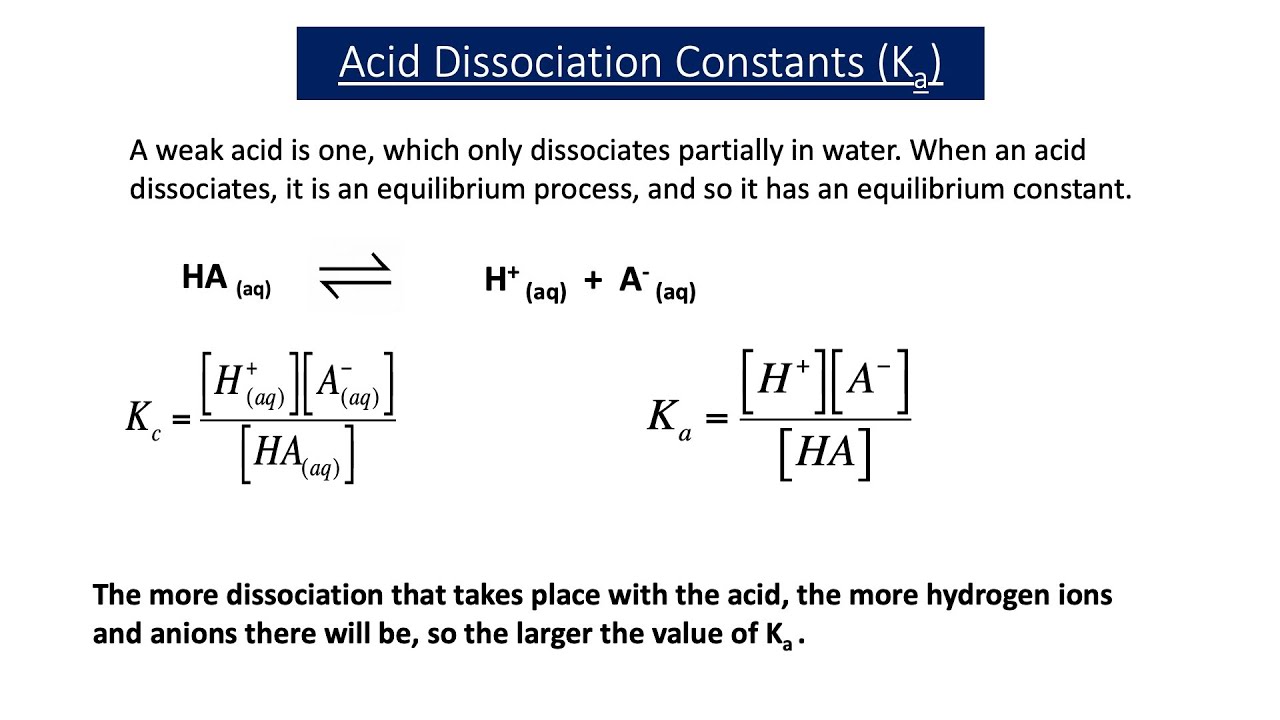 Acid Dissociation Constants ($K_a$)

A weak acid is one, which only dissociates partially in water. When an acid dissociates, it is an equilibrium process, and so it has an equilibrium constant.

$HA_{(aq)} \rightleftharpoons H^+_{(aq)} + A^-_{(aq)}$

$K_c = \frac{[H^+_{(aq)}][A^-_{(aq)}]}{[HA_{(aq)}]}$

$K_a = \frac{[H^+][A^-]}{[HA]}$

The more dissociation that takes place with the acid, the more hydrogen ions and anions there will be, so the larger the value of $K_a$.